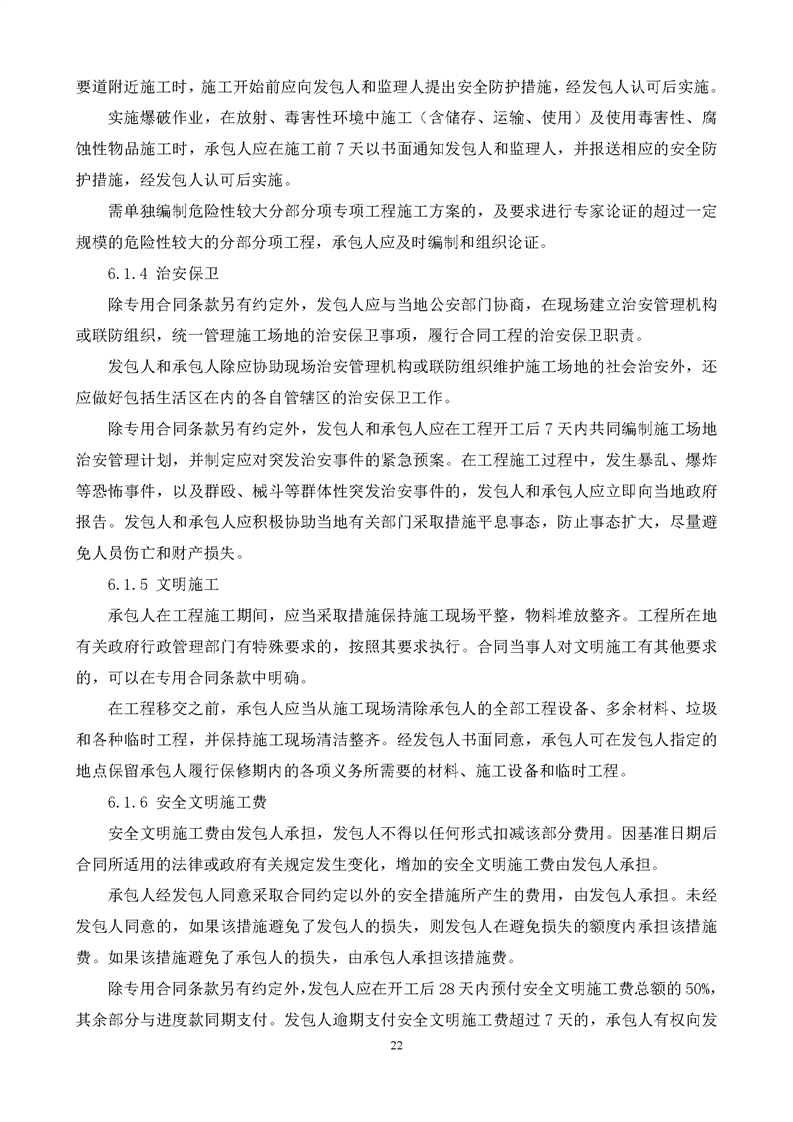 要道附近施工时，施工开始前应向发包人和监理人提出安全防护措施，经发包人认可后实施。

实施爆破作业，在放射、毒害性环境中施工（含储存、运输、使用）及使用毒害性、腐蚀性物品施工时，承包人应在施工前 7 天以书面通知发包人和监理人，并报送相应的安全防护措施，经发包人认可后实施。

需单独编制危险性较大分部分项专项工程施工方案的，及要求进行专家论证的超过一定规模的危险性较大的分部分项工程，承包人应及时编制和组织论证。

6.1.4 治安保卫

除专用合同条款另有约定外，发包人应与当地公安部门协商，在现场建立治安管理机构或联防组织，统一管理施工场地的治安保卫事项，履行合同工程的治安保卫职责。

发包人和承包人除应协助现场治安管理机构或联防组织维护施工场地的社会治安外，还应做好包括生活区在内的各自管辖区的治安保卫工作。

除专用合同条款另有约定外，发包人和承包人应在工程开工后 7 天内共同编制施工场地治安管理计划，并制定应对突发治安事件的紧急预案。在工程施工过程中，发生暴乱、爆炸等恐怖事件，以及群殴、械斗等群体性突发治安事件的，发包人和承包人应立即向当地政府报告。发包人和承包人应积极协助当地有关部门采取措施平息事态，防止事态扩大，尽量避免人员伤亡和财产损失。

6.1.5 文明施工

承包人在工程施工期间，应当采取措施保持施工现场平整，物料堆放整齐。工程所在地有关政府行政管理部门有特殊要求的，按照其要求执行。合同当事人对文明施工有其他要求的，可以在专用合同条款中明确。

在工程移交之前，承包人应当从施工现场清除承包人的全部工程设备、多余材料、垃圾和各种临时工程，并保持施工现场清洁整齐。经发包人书面同意，承包人可在发包人指定的地点保留承包人履行保修期内的各项义务所需要的材料、施工设备和临时工程。

6.1.6 安全文明施工费

安全文明施工费由发包人承担，发包人不得以任何形式扣减该部分费用。因基准日期后合同所适用的法律或政府有关规定发生变化，增加的安全文明施工费由发包人承担。

承包人经发包人同意采取合同约定以外的安全措施所产生的费用，由发包人承担。未经发包人同意的，如果该措施避免了发包人的损失，则发包人在避免损失的额度内承担该措施费。如果该措施避免了承包人的损失，由承包人承担该措施费。

除专用合同条款另有约定外，发包人应在开工后 28 天内预付安全文明施工费总额的 50%，其余部分与进度款同期支付。发包人逾期支付安全文明施工费超过 7 天的，承包人有权向发

22